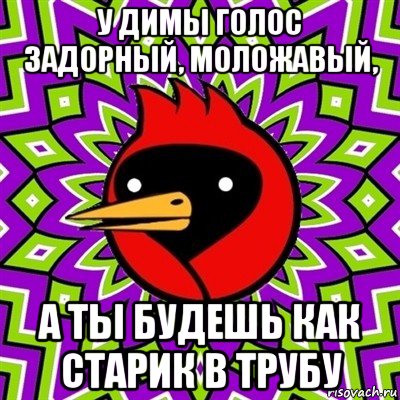 У ДИМЫ ГОЛОС ЗАДОРНЫЙ, МОЛОЖАВЫЙ,

А ТЫ БУДЕШЬ КАК СТАРИК В ТРУБУ

risovach.ru